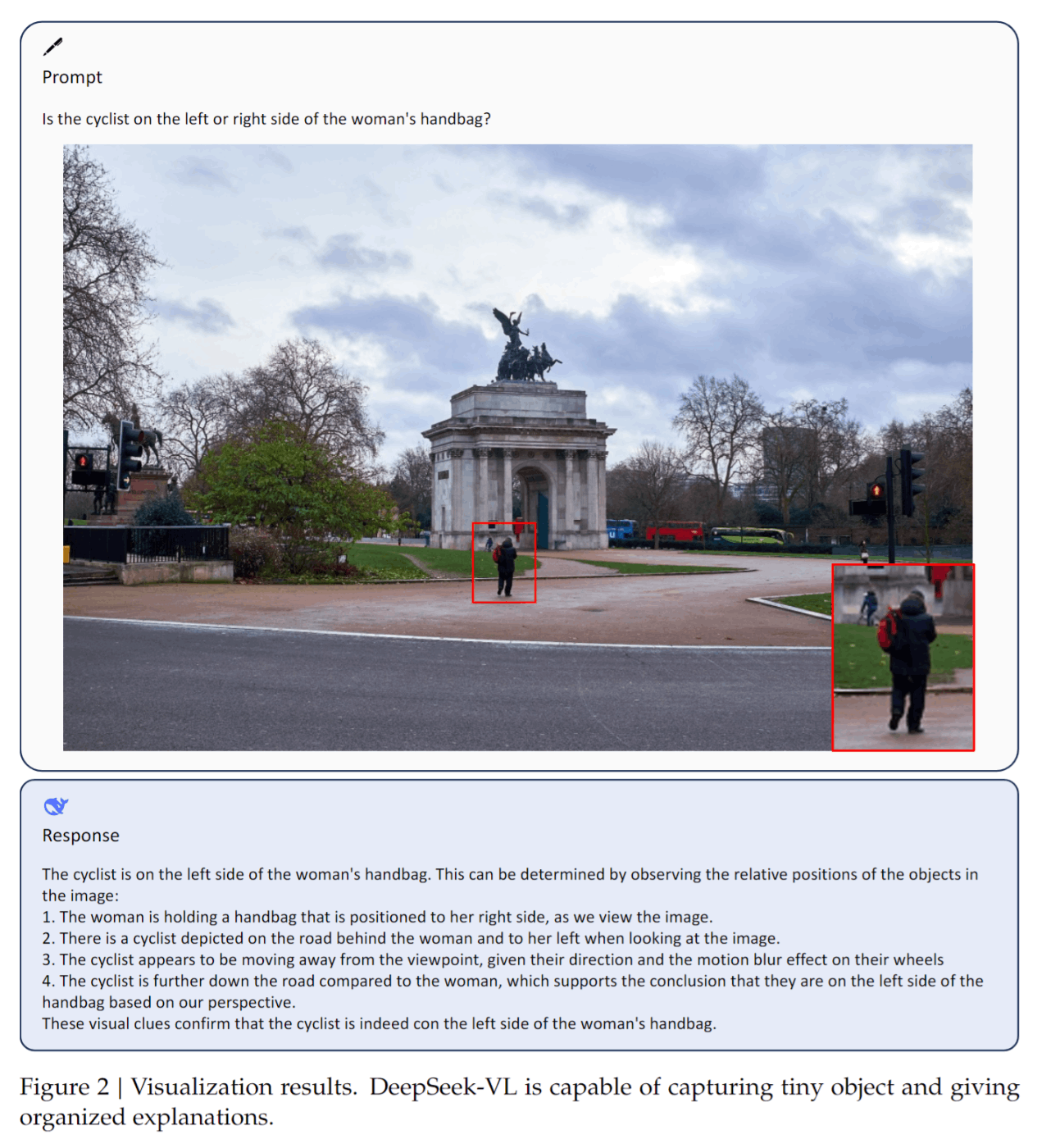 Prompt

Is the cyclist on the left or right side of the woman's handbag?

Response

The cyclist is on the left side of the woman's handbag. This can be determined by observing the relative positions of the objects in the image:
1. The woman is holding a handbag that is positioned to her right side, as we view the image.
2. There is a cyclist depicted on the road behind the woman and to her left when looking at the image.
3. The cyclist appears to be moving away from the viewpoint, given their direction and the motion blur effect on their wheels
4. The cyclist is further down the road compared to the woman, which supports the conclusion that they are on the left side of the handbag based on our perspective.
These visual clues confirm that the cyclist is indeed con the left side of the woman's handbag.

Figure 2 | Visualization results. DeepSeek-VL is capable of capturing tiny object and giving organized explanations.